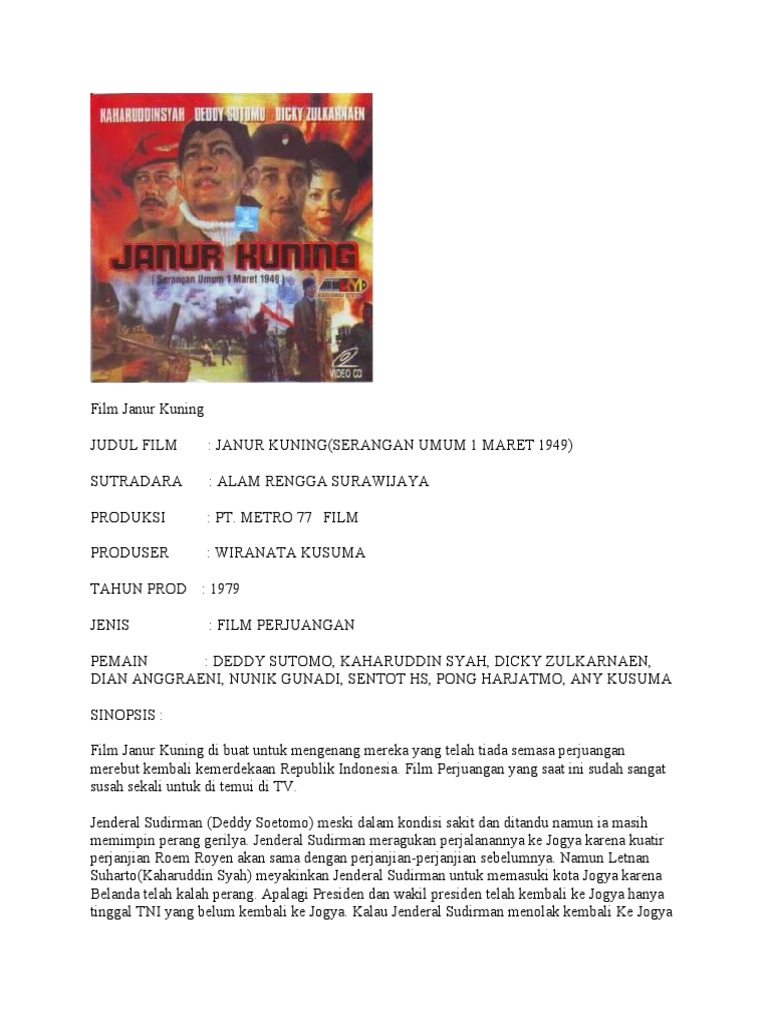 KAHARUDDINSYAH DEDDY SUTOMO DICKY ZULKARNAEN

JANUR KUNING

( Serangan Umum 1 Maret 1949 )

VIDEO CD

Film Janur Kuning

JUDUL FILM : JANUR KUNING(SERANGAN UMUM 1 MARET 1949)

SUTRADARA : ALAM RENGGA SURAWIJAYA

PRODUKSI : PT. METRO 77 FILM

PRODUSER : WIRANATA KUSUMA

TAHUN PROD : 1979

JENIS : FILM PERJUANGAN

PEMAIN : DEDDY SUTOMO, KAHARUDDIN SYAH, DICKY ZULKARNAEN, DIAN ANGGRAENI, NUNIK GUNADI, SENTOT HS, PONG HARJATMO, ANY KUSUMA

SINOPSIS :

Film Janur Kuning di buat untuk mengenang mereka yang telah tiada semasa perjuangan merebut kembali kemerdekaan Republik Indonesia. Film Perjuangan yang saat ini sudah sangat susah sekali untuk di temui di TV.

Jenderal Sudirman (Deddy Soetomo) meski dalam kondisi sakit dan ditandu namun ia masih memimpin perang gerilya. Jenderal Sudirman meragukan perjalanannya ke Jogya karena kuatir perjanjian Roem Royen akan sama dengan perjanjian-perjanjian sebelumnya. Namun Letnan Suharto(Kaharuddin Syah) meyakinkan Jenderal Sudirman untuk memasuki kota Jogya karena Belanda telah kalah perang. Apalagi Presiden dan wakil presiden telah kembali ke Jogya hanya tinggal TNI yang belum kembali ke Jogya. Kalau Jenderal Sudirman menolak kembali Ke Jogya